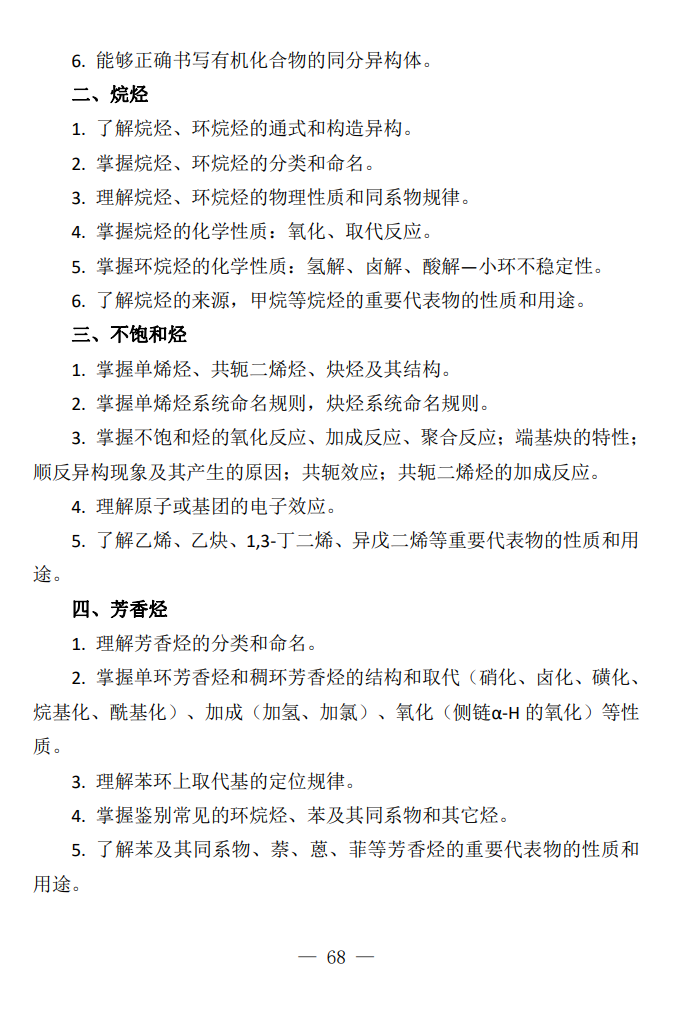 6. 能够正确书写有机化合物的同分异构体。

二、烷烃

1. 了解烷烃、环烷烃的通式和构造异构。

2. 掌握烷烃、环烷烃的分类和命名。

3. 理解烷烃、环烷烃的物理性质和同系物规律。

4. 掌握烷烃的化学性质：氧化、取代反应。

5. 掌握环烷烃的化学性质：氢解、卤解、酸解—小环不稳定性。

6. 了解烷烃的来源，甲烷等烷烃的重要代表物的性质和用途。

三、不饱和烃

1. 掌握单烯烃、共轭二烯烃、炔烃及其结构。

2. 掌握单烯烃系统命名规则，炔烃系统命名规则。

3. 掌握不饱和烃的氧化反应、加成反应、聚合反应；端基炔的特性；顺反异构现象及其产生的原因；共轭效应；共轭二烯烃的加成反应。

4. 理解原子或基团的电子效应。

5. 了解乙烯、乙炔、1,3-丁二烯、异戊二烯等重要代表物的性质和用途。

四、芳香烃

1. 理解芳香烃的分类和命名。

2. 掌握单环芳香烃和稠环芳香烃的结构和取代（硝化、卤化、磺化、烷基化、酰基化）、加成（加氢、加氯）、氧化（侧链α-H 的氧化）等性质。

3. 理解苯环上取代基的定位规律。

4. 掌握鉴别常见的环烷烃、苯及其同系物和其它烃。

5. 了解苯及其同系物、萘、蒽、菲等芳香烃的重要代表物的性质和用途。

— 68 —